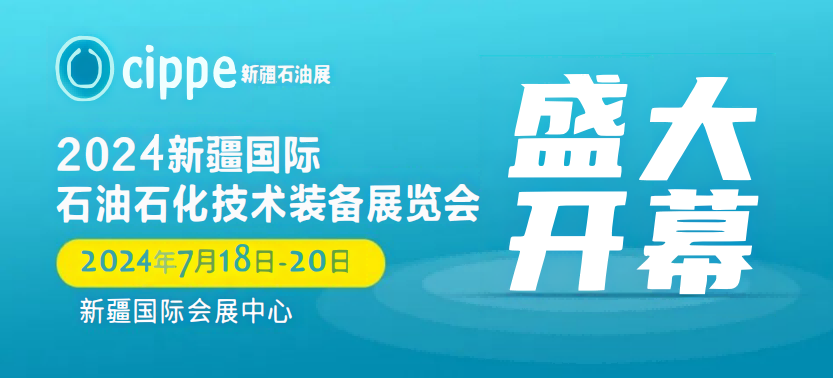 cippe 新疆石油展

2024新疆国际
石油石化技术装备展览会

2024年7月18日-20日

新疆国际会展中心

盛大
开幕